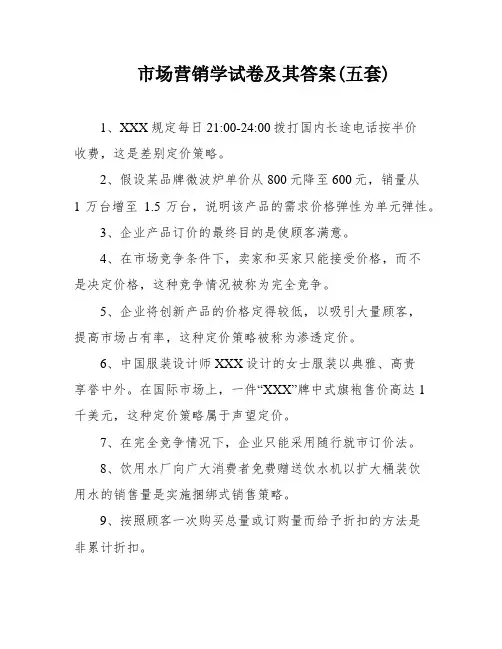 市场营销学试卷及其答案(五套)

1、XXX 规定每日 21:00-24:00 拨打国内长途电话按半价收费，这是差别定价策略。

2、假设某品牌微波炉单价从 800 元降至 600 元，销量从 1 万台增至 1.5 万台，说明该产品的需求价格弹性为单元弹性。

3、企业产品订价的最终目的是使顾客满意。

4、在市场竞争条件下，卖家和买家只能接受价格，而不是决定价格，这种竞争情况被称为完全竞争。

5、企业将创新产品的价格定得较低，以吸引大量顾客，提高市场占有率，这种定价策略被称为渗透定价。

6、中国服装设计师 XXX 设计的女士服装以典雅、高贵享誉中外。在国际市场上，一件“XXX”牌中式旗袍售价高达 1 千美元，这种定价策略属于声望定价。

7、在完全竞争情况下，企业只能采用随行就市订价法。

8、饮用水厂向广大消费者免费赠送饮水机以扩大桶装饮用水的销售量是实施捆绑式销售策略。

9、按照顾客一次购买总量或订购量而给予折扣的方法是非累计折扣。